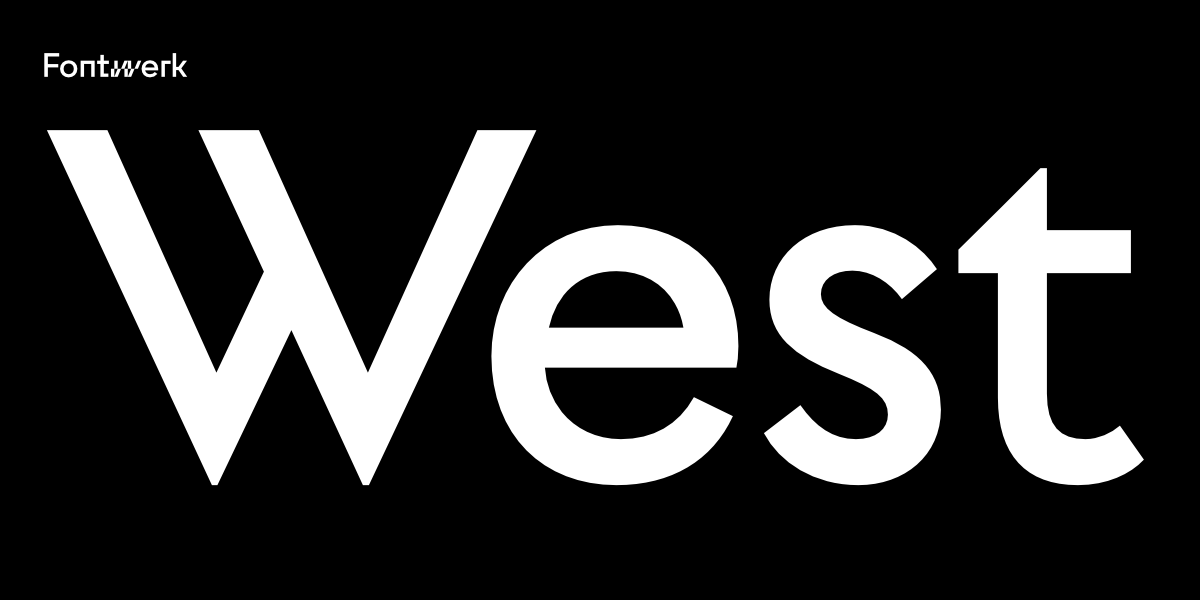 Fontwerk

West